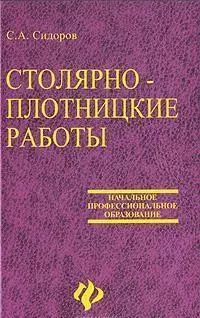 С.А. Сидоров

СТОЛЯРНО-ПЛОТНИЦКИЕ РАБОТЫ

НАЧАЛЬНОЕ ПРОФЕССИОНАЛЬНОЕ ОБРАЗОВАНИЕ